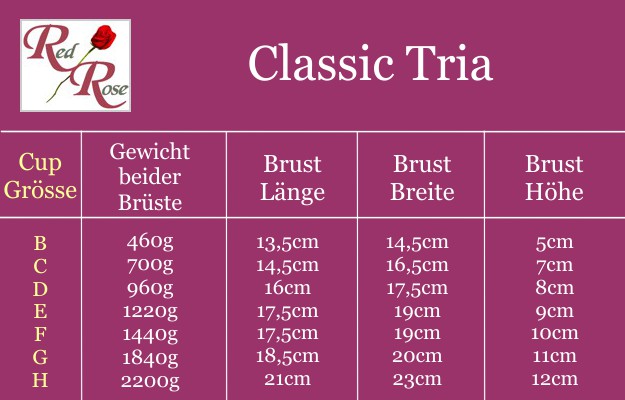 Red Rose

Classic Tria

| Cup Grösse | Gewicht beider Brüste | Brust Länge | Brust Breite | Brust Höhe |
|---|---|---|---|---|
| B | 460g | 13,5cm | 14,5cm | 5cm |
| C | 700g | 14,5cm | 16,5cm | 7cm |
| D | 960g | 16cm | 17,5cm | 8cm |
| E | 1220g | 17,5cm | 19cm | 9cm |
| F | 1440g | 17,5cm | 19cm | 10cm |
| G | 1840g | 18,5cm | 20cm | 11cm |
| H | 2200g | 21cm | 23cm | 12cm |